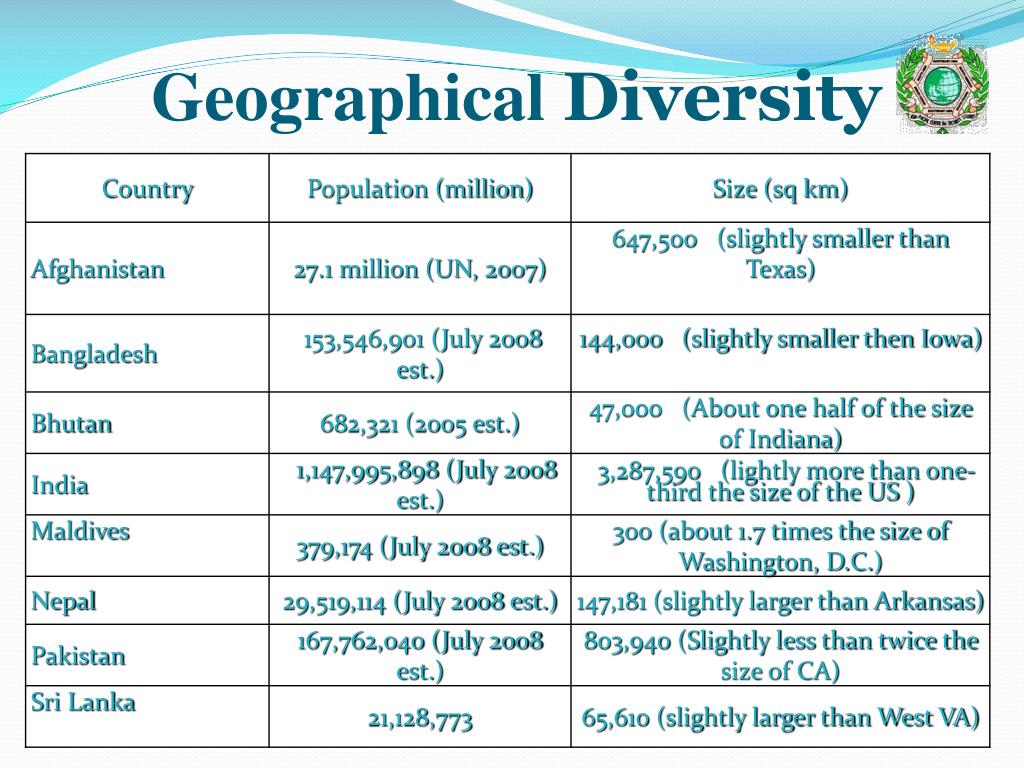 Geographical Diversity

| Country | Population (million) | Size (sq km) |
|---|---|---|
| Afghanistan | 27.1 million (UN, 2007) | 647,500 (slightly smaller than Texas) |
| Bangladesh | 153,546,901 (July 2008 est.) | 144,000 (slightly smaller then Iowa) |
| Bhutan | 682,321 (2005 est.) | 47,000 (About one half of the size of Indiana) |
| India | 1,147,995,898 (July 2008 est.) | 3,287,590 (lightly more than one-third the size of the US ) |
| Maldives | 379,174 (July 2008 est.) | 300 (about 1.7 times the size of Washington, D.C.) |
| Nepal | 29,519,114 (July 2008 est.) | 147,181 (slightly larger than Arkansas) |
| Pakistan | 167,762,040 (July 2008 est.) | 803,940 (Slightly less than twice the size of CA) |
| Sri Lanka | 21,128,773 | 65,610 (slightly larger than West VA) |